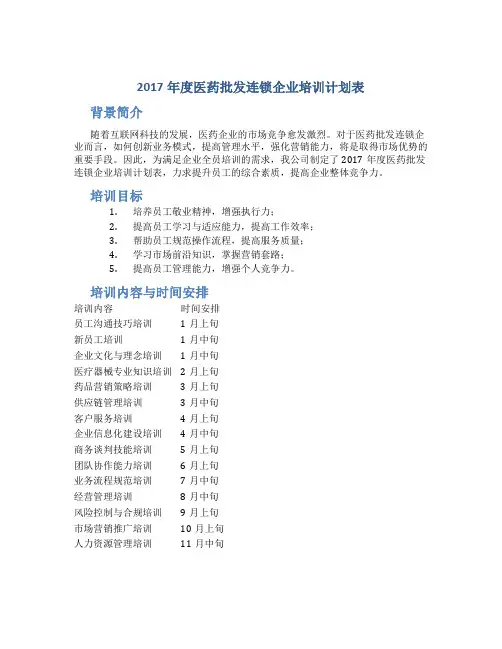 2017 年度医药批发连锁企业培训计划表

背景简介

随着互联网科技的发展，医药企业的市场竞争愈发激烈。对于医药批发连锁企业而言，如何创新业务模式，提高管理水平，强化营销能力，将是取得市场优势的重要手段。因此，为满足企业全员培训的需求，我公司制定了 2017 年度医药批发连锁企业培训计划表，力求提升员工的综合素质，提高企业整体竞争力。

培训目标

1. 培养员工敬业精神，增强执行力；
2. 提高员工学习与适应能力，提高工作效率；
3. 帮助员工规范操作流程，提高服务质量；
4. 学习市场前沿知识，掌握营销套路；
5. 提高员工管理能力，增强个人竞争力。

培训内容与时间安排

| 培训内容 | 时间安排 |
|---|---|
| 员工沟通技巧培训 | 1 月上旬 |
| 新员工培训 | 1 月中旬 |
| 企业文化与理念培训 | 1 月中旬 |
| 医疗器械专业知识培训 | 2 月上旬 |
| 药品营销策略培训 | 3 月上旬 |
| 供应链管理培训 | 3 月中旬 |
| 客户服务培训 | 4 月上旬 |
| 企业信息化建设培训 | 4 月中旬 |
| 商务谈判技能培训 | 5 月上旬 |
| 团队协作能力培训 | 6 月上旬 |
| 业务流程规范培训 | 7 月中旬 |
| 经营管理培训 | 8 月中旬 |
| 风险控制与合规培训 | 9 月上旬 |
| 市场营销推广培训 | 10 月上旬 |
| 人力资源管理培训 | 11 月中旬 |